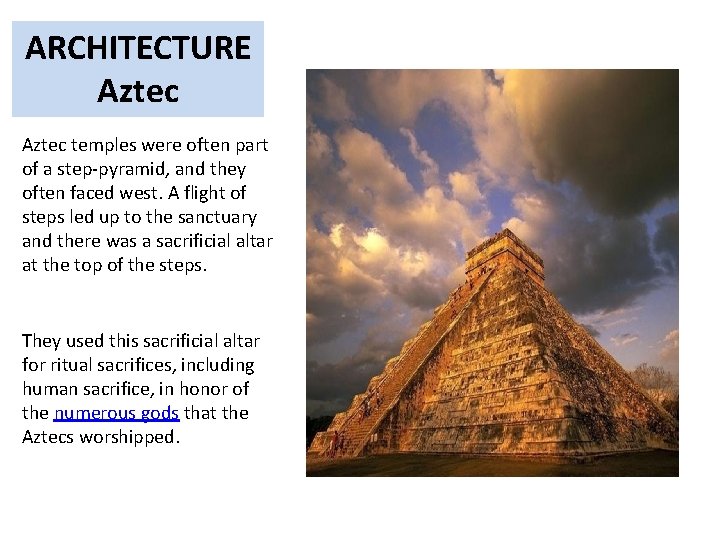 ARCHITECTURE
Aztec

Aztec temples were often part of a step-pyramid, and they often faced west. A flight of steps led up to the sanctuary and there was a sacrificial altar at the top of the steps.

They used this sacrificial altar for ritual sacrifices, including human sacrifice, in honor of the numerous gods that the Aztecs worshipped.